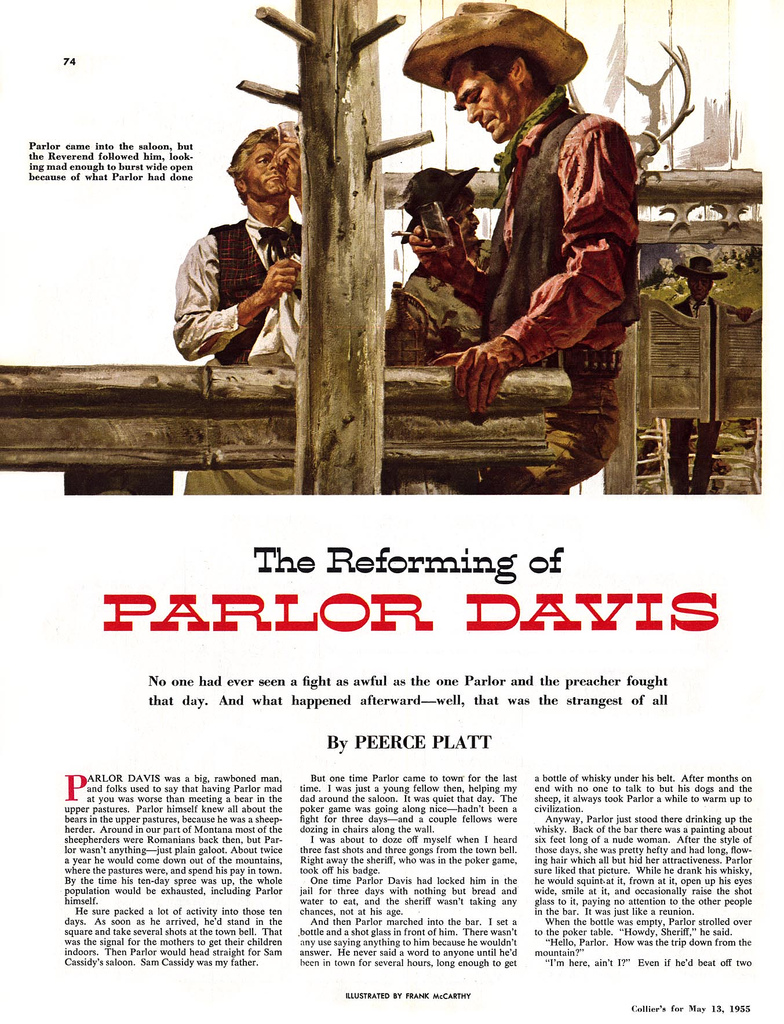 74

Parlor came into the saloon, but the Reverend followed him, looking mad enough to burst wide open because of what Parlor had done

The Reforming of
PARLOR DAVIS

No one had ever seen a fight as awful as the one Parlor and the preacher fought that day. And what happened afterward—well, that was the strangest of all

By PEERCE PLATT

PARLOR DAVIS was a big, rawboned man, and folks used to say that having Parlor mad at you was worse than meeting a bear in the upper pastures. Parlor himself knew all about the bears in the upper pastures, because he was a sheepherder. Around in our part of Montana most of the sheepherders were Romanians back then, but Parlor wasn't anything—just plain galoot. About twice a year he would come down out of the mountains, where the pastures were, and spend his pay in town. By the time his ten-day spree was up, the whole population would be exhausted, including Parlor himself.

He sure packed a lot of activity into those ten days. As soon as he arrived, he'd stand in the square and take several shots at the town bell. That was the signal for the mothers to get their children indoors. Then Parlor would head straight for Sam Cassidy's saloon. Sam Cassidy was my father.

But one time Parlor came to town for the last time. I was just a young fellow then, helping my dad around the saloon. It was quiet that day. The poker game was going along nice—hadn't been a fight for three days—and a couple fellows were dozing in chairs along the wall.

I was about to doze off myself when I heard three fast shots and three gongs from the town bell. Right away the sheriff, who was in the poker game, took off his badge.

One time Parlor Davis had locked him in the jail for three days with nothing but bread and water to eat, and the sheriff wasn't taking any chances, not at his age.

And then Parlor marched into the bar. I set a bottle and a shot glass in front of him. There wasn't any use saying anything to him because he wouldn't answer. He never said a word to anyone until he'd been in town for several hours, long enough to get a bottle of whisky under his belt. After months on end with no one to talk to but his dogs and the sheep, it always took Parlor a while to warm up to civilization.

Anyway, Parlor just stood there drinking up the whisky. Back of the bar there was a painting about six feet long of a nude woman. After the style of those days, she was pretty hefty and had long, flowing hair which all but hid her attractiveness. Parlor sure liked that picture. While he drank his whisky, he would squint at it, frown at it, open up his eyes wide, smile at it, and occasionally raise the shot glass to it, paying no attention to the other people in the bar. It was just like a reunion.

When the bottle was empty, Parlor strolled over to the poker table. "Howdy, Sheriff," he said.

"Hello, Parlor. How was the trip down from the mountain?"

"I'm here, ain't I?" Even if he'd beat off two

ILLUSTRATED BY FRANK McCARTHY

Collier's for May 13, 1955